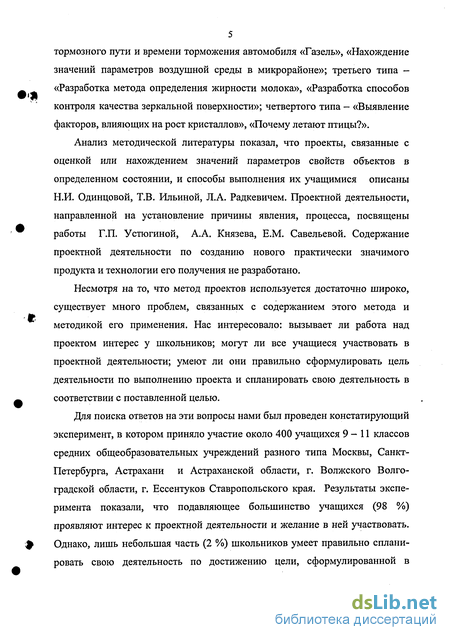 5

тормозного пути и времени торможения автомобиля «Газель», «Нахождение значений параметров воздушной среды в микрорайоне»; третьего типа – «Разработка метода определения жирности молока», «Разработка способов контроля качества зеркальной поверхности»; четвертого типа – «Выявление факторов, влияющих на рост кристаллов», «Почему летают птицы?».

Анализ методической литературы показал, что проекты, связанные с оценкой или нахождением значений параметров свойств объектов в определенном состоянии, и способы выполнения их учащимися описаны Н.И. Одинцовой, Т.В. Ильиной, Л.А. Радкевичем. Проектной деятельности, направленной на установление причины явления, процесса, посвящены работы Г.П. Устюгиной, А.А. Князева, Е.М. Савельевой. Содержание проектной деятельности по созданию нового практически значимого продукта и технологии его получения не разработано.

Несмотря на то, что метод проектов используется достаточно широко, существует много проблем, связанных с содержанием этого метода и методикой его применения. Нас интересовало: вызывает ли работа над проектом интерес у школьников; могут ли все учащиеся участвовать в проектной деятельности; умеют ли они правильно сформулировать цель деятельности по выполнению проекта и спланировать свою деятельность в соответствии с поставленной целью.

Для поиска ответов на эти вопросы нами был проведен констатирующий эксперимент, в котором приняло участие около 400 учащихся 9 – 11 классов средних общеобразовательных учреждений разного типа Москвы, Санкт-Петербурга, Астрахани и Астраханской области, г. Волжского Волгоградской области, г. Ессентуков Ставропольского края. Результаты эксперимента показали, что подавляющее большинство учащихся (98 %) проявляют интерес к проектной деятельности и желание в ней участвовать. Однако, лишь небольшая часть (2 %) школьников умеет правильно спланировать свою деятельность по достижению цели, сформулированной в

dsLib.net
библиотека диссертаций